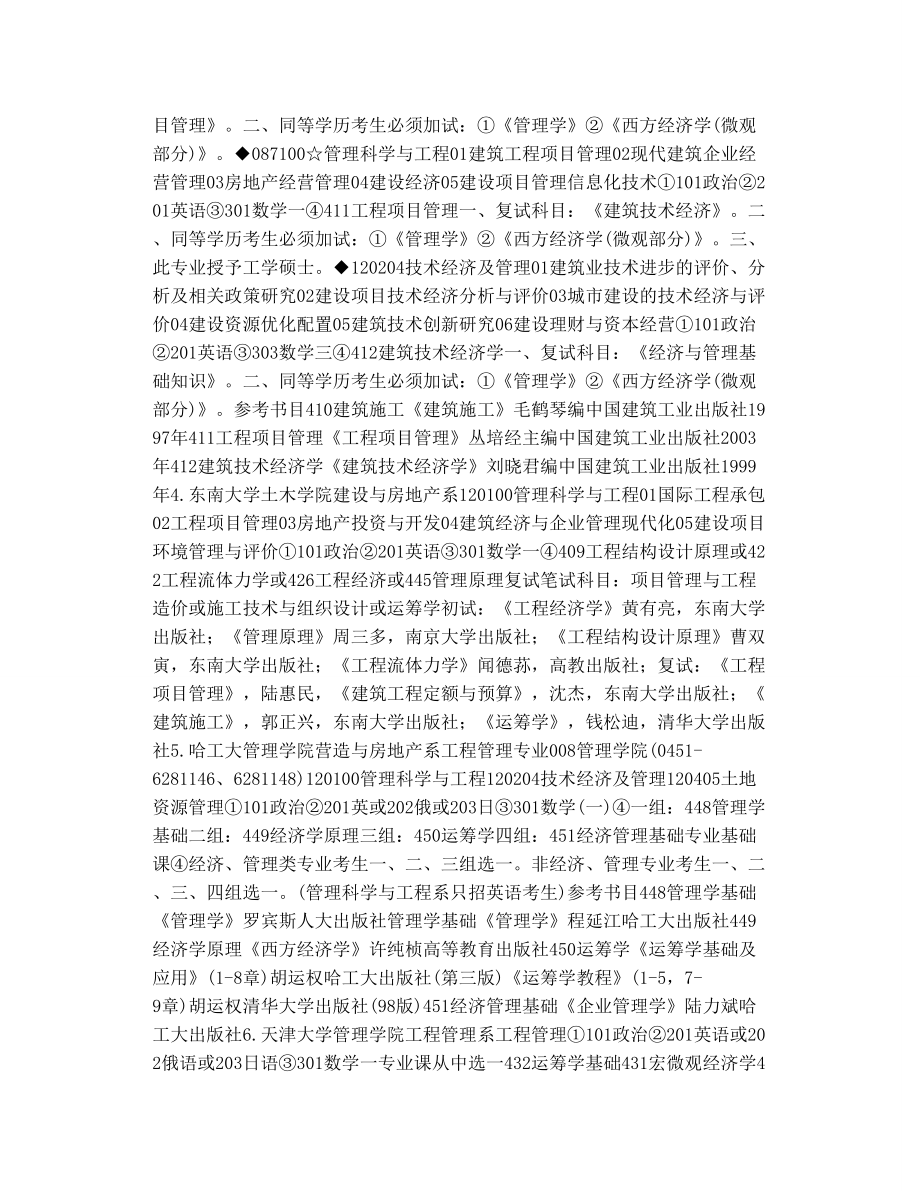 目管理》。二、同等学历考生必须加试：①《管理学》②《西方经济学(微观部分)》。◆087100☆管理科学与工程01建筑工程项目管理02现代建筑企业经营管理03房地产经营管理04建设经济05建设项目管理信息化技术①101政治②201英语③301数学一④411工程项目管理一、复试科目：《建筑技术经济》。二、同等学历考生必须加试：①《管理学》②《西方经济学(微观部分)》。三、此专业授予工学硕士。◆120204技术经济及管理01建筑业技术进步的评价、分析及相关政策研究02建设项目技术经济分析与评价03城市建设的技术经济与评价04建设资源优化配置05建筑技术创新研究06建设理财与资本经营①101政治②201英语③303数学三④412建筑技术经济学一、复试科目：《经济与管理基础知识》。二、同等学历考生必须加试：①《管理学》②《西方经济学(微观部分)》。参考书目410建筑施工《建筑施工》毛鹤琴编中国建筑工业出版社1997年411工程项目管理《工程项目管理》丛培经主编中国建筑工业出版社2003年412建筑技术经济学《建筑技术经济学》刘晓君编中国建筑工业出版社1999年4.东南大学土木学院建设与房地产系120100管理科学与工程01国际工程承包02工程项目管理03房地产投资与开发04建筑经济与企业管理现代化05建设项目环境管理与评价①101政治②201英语③301数学一④409工程结构设计原理或422工程流体力学或426工程经济或445管理原理复试笔试科目：项目管理与工程造价或施工技术与组织设计或运筹学初试：《工程经济学》黄有亮，东南大学出版社；《管理原理》周三多，南京大学出版社；《工程结构设计原理》曹双寅，东南大学出版社；《工程流体力学》闻德荪，高教出版社；复试：《工程项目管理》，陆惠民，《建筑工程定额与预算》，沈杰，东南大学出版社；《建筑施工》，郭正兴，东南大学出版社；《运筹学》，钱松迪，清华大学出版社5.哈工大管理学院营造与房地产系工程管理专业008管理学院(0451-6281146、6281148)120100管理科学与工程120204技术经济及管理120405土地资源管理①101政治②201英或202俄或203日③301数学(一)④一组：448管理学基础二组：449经济学原理三组：450运筹学四组：451经济管理基础专业基础课④经济、管理类专业考生一、二、三组选一。非经济、管理专业考生一、二、三、四组选一。(管理科学与工程系只招英语考生)参考书目448管理学基础《管理学》罗宾斯人大出版社管理学基础《管理学》程延江哈工大出版社449经济学原理《西方经济学》许纯桢高等教育出版社450运筹学《运筹学基础及应用》(1-8章)胡运权哈工大出版社(第三版)《运筹学教程》(1-5，7-9章)胡运权清华大学出版社(98版)451经济管理基础《企业管理学》陆力斌哈工大出版社6.天津大学管理学院工程管理系工程管理①101政治②201英语或202俄语或203日语③301数学一专业课从中选一432运筹学基础431宏微观经济学4